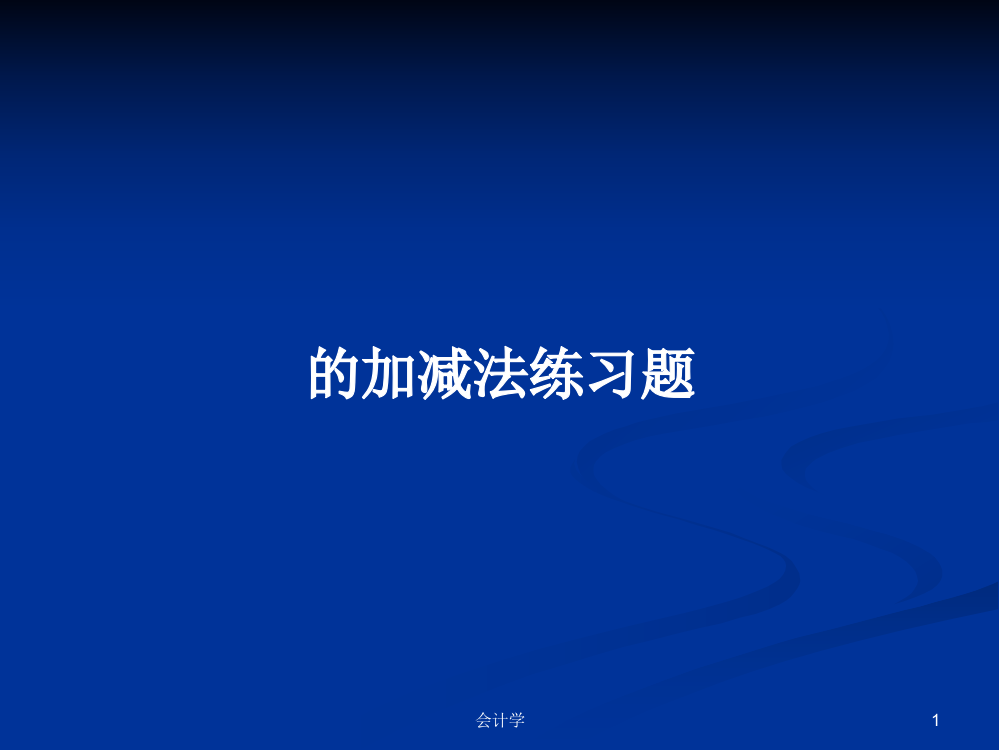 的加减法练习题

会计学

1